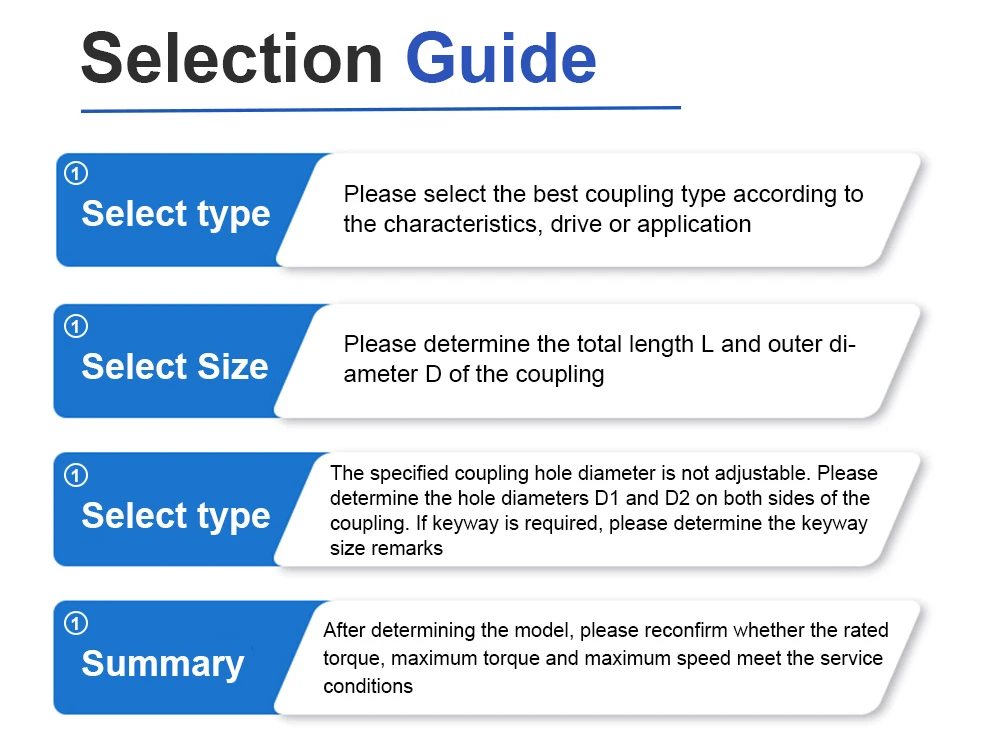 Selection Guide

①
Select type

Please select the best coupling type according to the characteristics, drive or application

①
Select Size

Please determine the total length L and outer diameter D of the coupling

①
Select type

The specified coupling hole diameter is not adjustable. Please determine the hole diameters D1 and D2 on both sides of the coupling. If keyway is required, please determine the keyway size remarks

①
Summary

After determining the model, please reconfirm whether the rated torque, maximum torque and maximum speed meet the service conditions